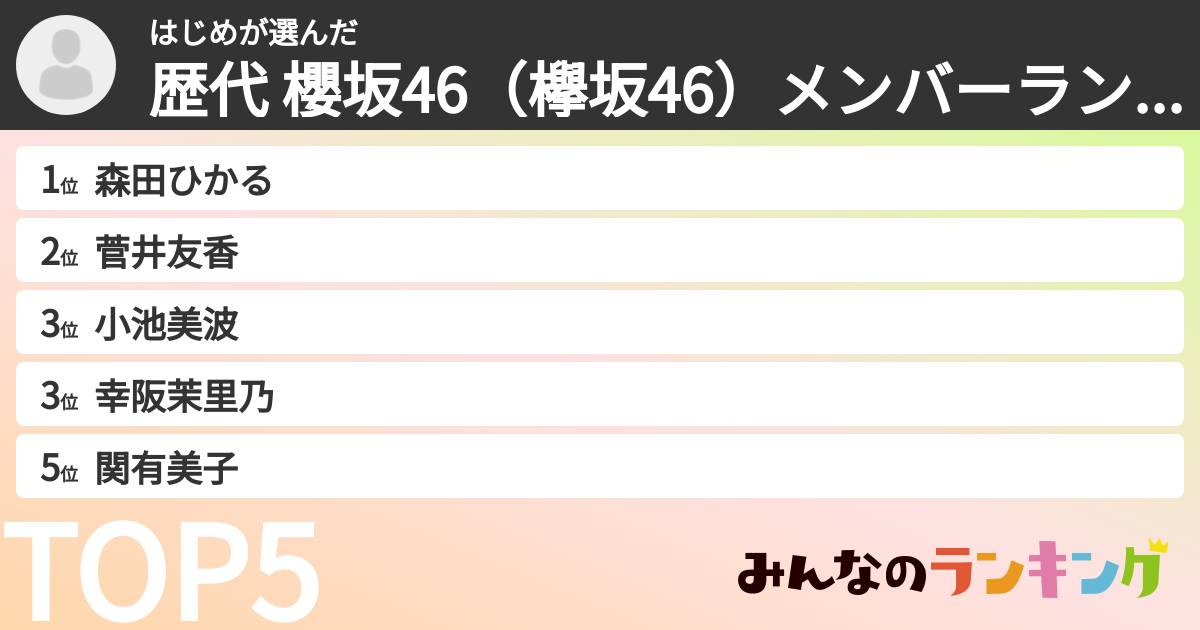 はじめが選んだ
歴代 櫻坂46（欅坂46）メンバーラン...

1位 森田ひかる
2位 菅井友香
3位 小池美波
3位 幸阪茉里乃
5位 関有美子

TOP5

みんなのランキング